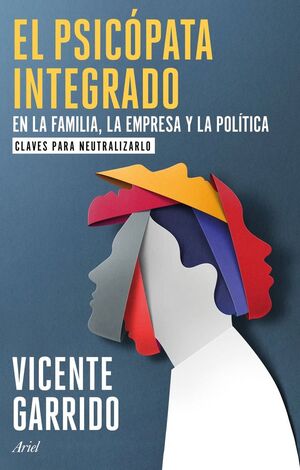 EL PSICÓPATA INTEGRADO

EN LA FAMILIA, LA EMPRESA Y LA POLÍTICA

CLAVES PARA NEUTRALIZARLO

VICENTE GARRIDO

Ariel